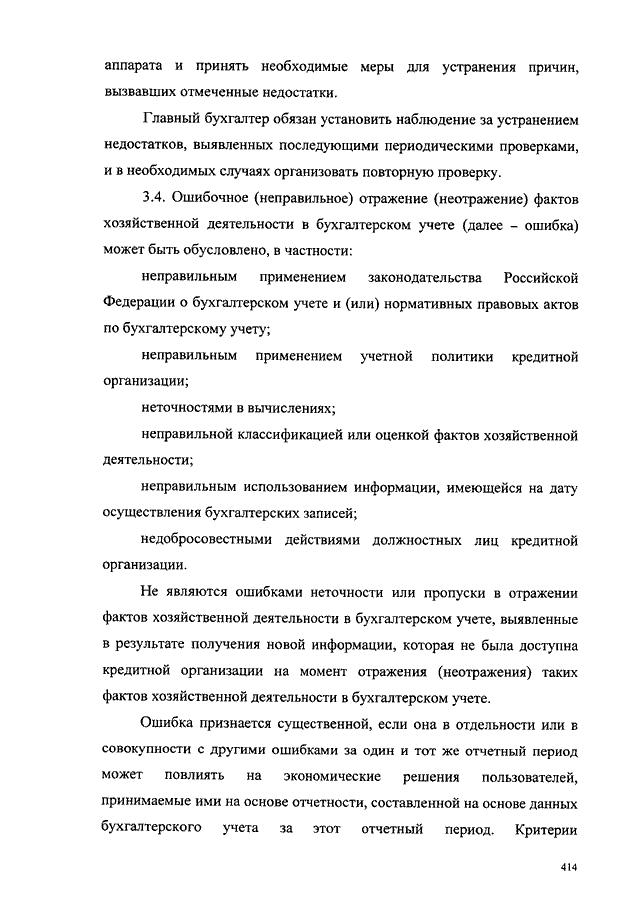 аппарата и принять необходимые меры для устранения причин, вызвавших отмеченные недостатки.

Главный бухгалтер обязан установить наблюдение за устранением недостатков, выявленных последующими периодическими проверками, и в необходимых случаях организовать повторную проверку.

3.4. Ошибочное (неправильное) отражение (неотражение) фактов хозяйственной деятельности в бухгалтерском учете (далее – ошибка) может быть обусловлено, в частности:

неправильным применением законодательства Российской Федерации о бухгалтерском учете и (или) нормативных правовых актов по бухгалтерскому учету;

неправильным применением учетной политики кредитной организации;

неточностями в вычислениях;

неправильной классификацией или оценкой фактов хозяйственной деятельности;

неправильным использованием информации, имеющейся на дату осуществления бухгалтерских записей;

недобросовестными действиями должностных лиц кредитной организации.

Не являются ошибками неточности или пропуски в отражении фактов хозяйственной деятельности в бухгалтерском учете, выявленные в результате получения новой информации, которая не была доступна кредитной организации на момент отражения (неотражения) таких фактов хозяйственной деятельности в бухгалтерском учете.

Ошибка признается существенной, если она в отдельности или в совокупности с другими ошибками за один и тот же отчетный период может повлиять на экономические решения пользователей, принимаемые ими на основе отчетности, составленной на основе данных бухгалтерского учета за этот отчетный период. Критерии

414